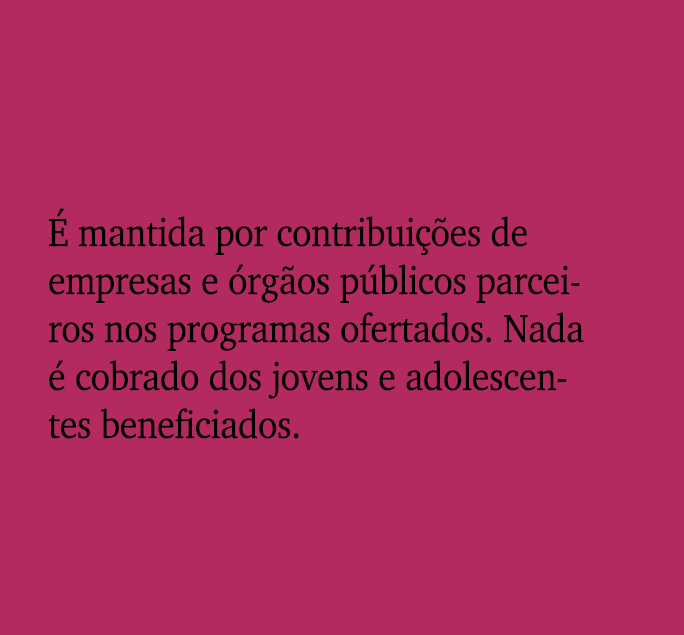 É mantida por contribuições de empresas e órgãos públicos parceiros nos programas ofertados. Nada é cobrado dos jovens e adolescentes beneficiados.